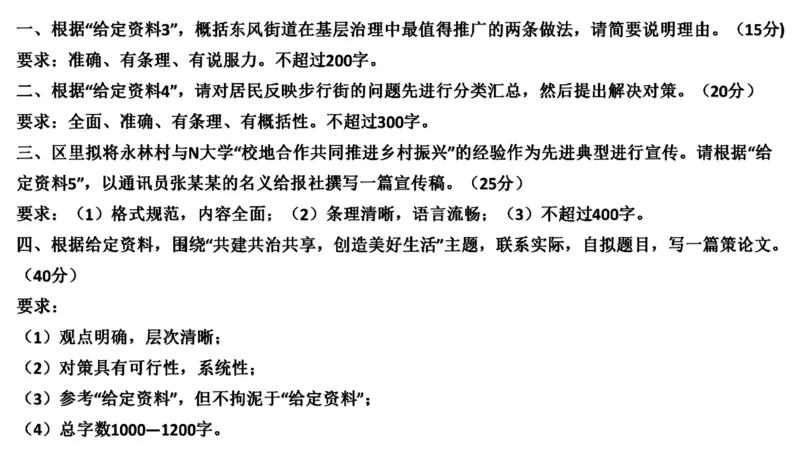 一、根据“给定资料3”，概括东风街道在基层治理中最值得推广的两条做法，请简要说明理由。（15分）
要求：准确、有条理、有说服力。不超过200字。
二、根据“给定资料4”，请对居民反映步行街的问题先进行分类汇总，然后提出解决对策。（20分）
要求：全面、准确、有条理、有概括性。不超过300字。
三、区里拟将永林村与N大学“校地合作共同推进乡村振兴”的经验作为先进典型进行宣传。请根据“给定资料5”，以通讯员张某某的名义给报社撰写一篇宣传稿。（25分）
要求：（1）格式规范，内容全面；（2）条理清晰，语言流畅；（3）不超过400字。
四、根据给定资料，围绕“共建共治共享，创造美好生活”主题，联系实际，自拟题目，写一篇策论文。（40分）
要求：
（1）观点明确，层次清晰；
（2）对策具有可行性，系统性；
（3）参考“给定资料”，但不拘泥于“给定资料”；
（4）总字数1000—1200字。